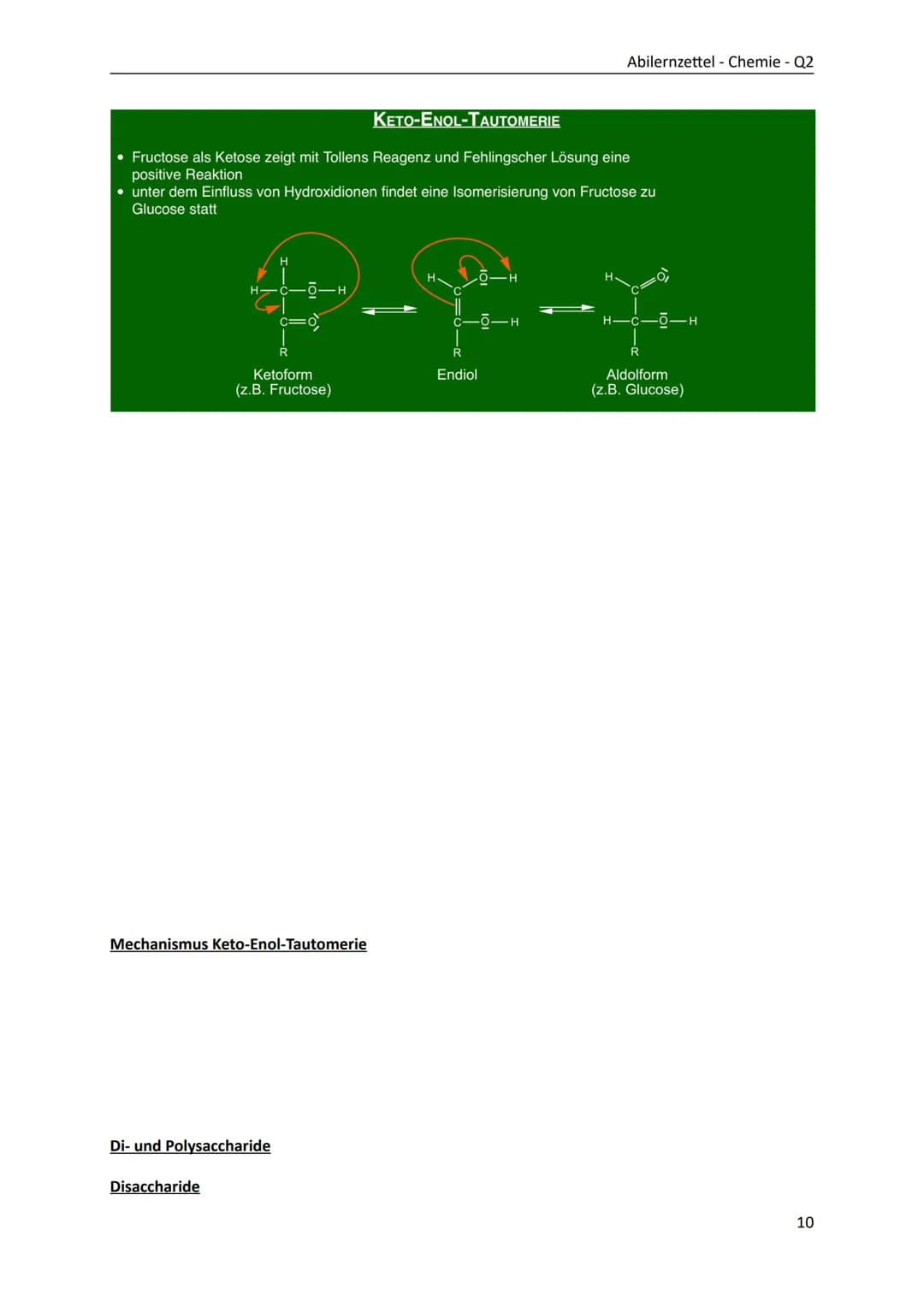 Abilernzettel - Chemie - Q2

KETO-ENOL-TAUTOMERIE

• Fructose als Ketose zeigt mit Tollens Reagenz und Fehlingscher Lösung eine positive Reaktion
• unter dem Einfluss von Hydroxidionen findet eine Isomerisierung von Fructose zu Glucose statt

H
H—C—O—H
C=O
R

H
C—O—H
C—O—H
R

H
C=O
H—C—O—H
R

Ketoform
(z.B. Fructose)

Endiol

Aldolform
(z.B. Glucose)

Mechanismus Keto-Enol-Tautomerie

Di- und Polysaccharide

Disaccharide

10